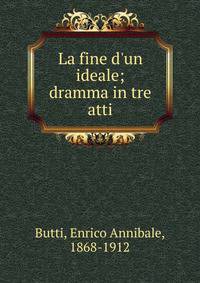 La fine d'un ideale; dramma in tre atti

Butti, Enrico Annibale, 1868-1912